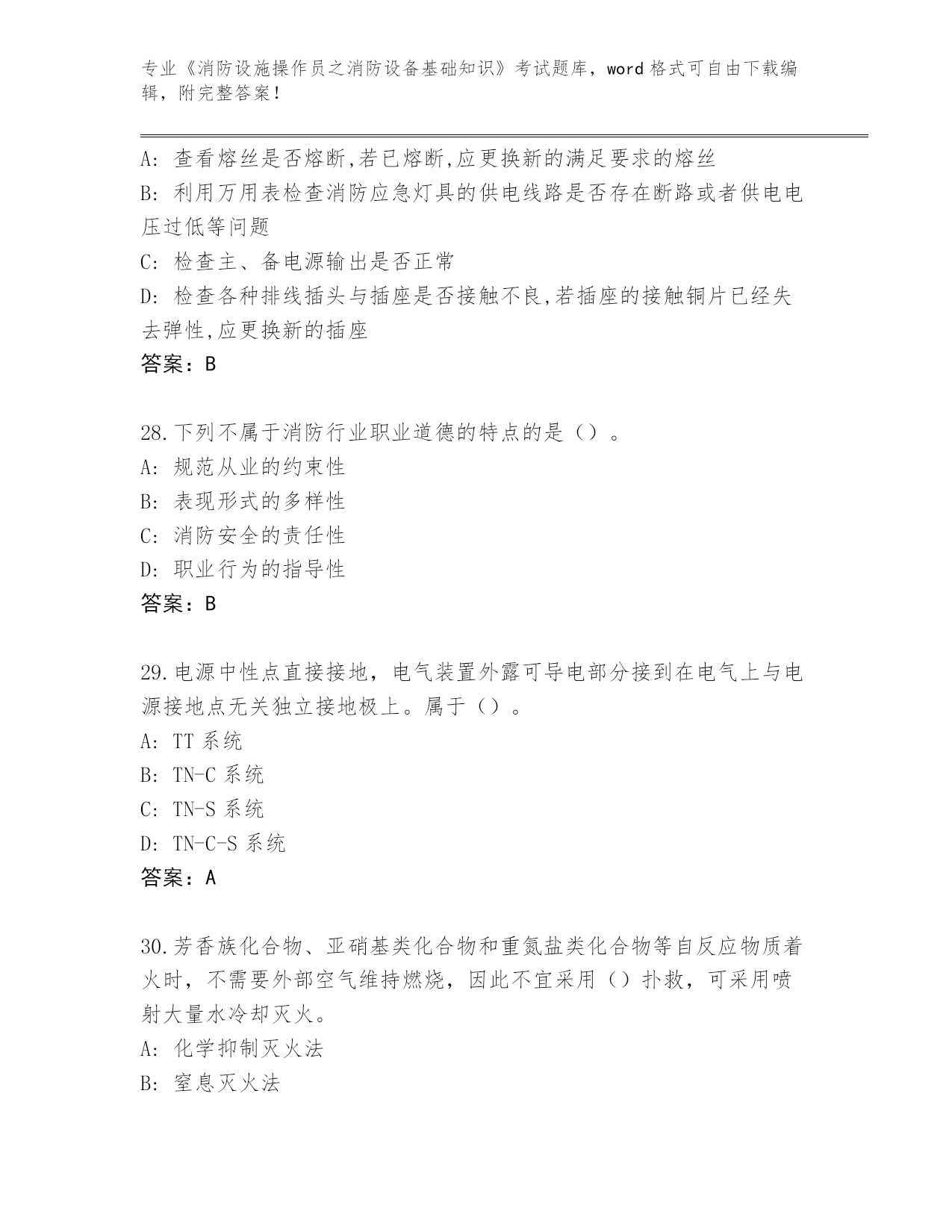 专业《消防设施操作员之消防设备基础知识》考试题库，word 格式可自由下载编辑，附完整答案！

A: 查看熔丝是否熔断,若已熔断,应更换新的满足要求的熔丝
B: 利用万用表检查消防应急灯具的供电线路是否存在断路或者供电电压过低等问题
C: 检查主、备电源输出是否正常
D: 检查各种排线插头与插座是否接触不良,若插座的接触铜片已经失去弹性,应更换新的插座
答案：B

28.下列不属于消防行业职业道德的特点的是（）。
A: 规范从业的约束性
B: 表现形式的多样性
C: 消防安全的责任性
D: 职业行为的指导性
答案：B

29.电源中性点直接接地，电气装置外露可导电部分接到在电气上与电源接地点无关独立接地极上。属于（）。
A: TT 系统
B: TN-C 系统
C: TN-S 系统
D: TN-C-S 系统
答案：A

30.芳香族化合物、亚硝基类化合物和重氮盐类化合物等自反应物质着火时，不需要外部空气维持燃烧，因此不宜采用（）扑救，可采用喷射大量水冷却灭火。
A: 化学抑制灭火法
B: 窒息灭火法